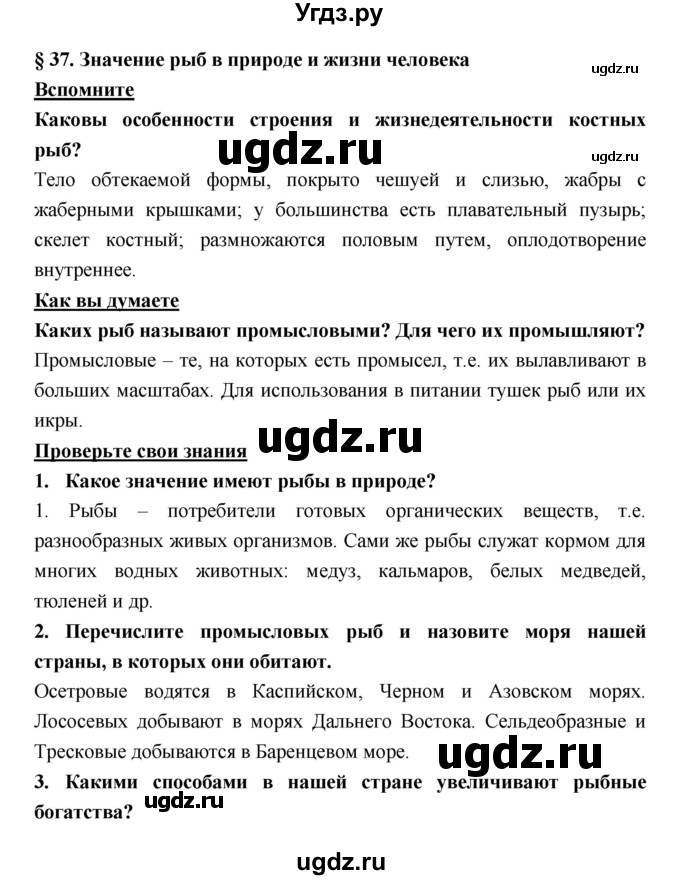 Угдз.ру

§ 37. Значение рыб в природе и жизни человека

ugdz.ru

Вспомните

Каковы особенности строения и жизнедеятельности костных рыб?

ugdz.ru

ugdz.ru

Тело обтекаемой формы, покрыто чешуей и слизью, жабры с жаберными крышками; у большинства есть плавательный пузырь; скелет костный; размножаются половым путем, оплодотворение внутреннее.

Как вы думаете

Каких рыб называют промысловыми? Для чего их промышляют?

Промысловые – те, на которых есть промысел, т.е. их вылавливают в больших масштабах. Для использования в питании тушек рыб или их икры.

Проверьте свои знания

ugdz.ru

1. Какое значение имеют рыбы в природе?

1. Рыбы – потребители готовых органических веществ, т.е. разнообразных живых организмов. Сами же рыбы служат кормом для многих водных животных: медуз, кальмаров, белых медведей, тюленей и др.

2. Перечислите промысловых рыб и назовите моря нашей страны, в которых они обитают.

Осетровые водятся в Каспийском, Черном и Азовском морях. Лососевых добывают в морях Дальнего Востока. Сельдеобразные и Тресковые добываются в Баренцевом море.

ugdz.ru

3. Какими способами в нашей стране увеличивают рыбные богатства?

ugdz.ru

ugdz.ru